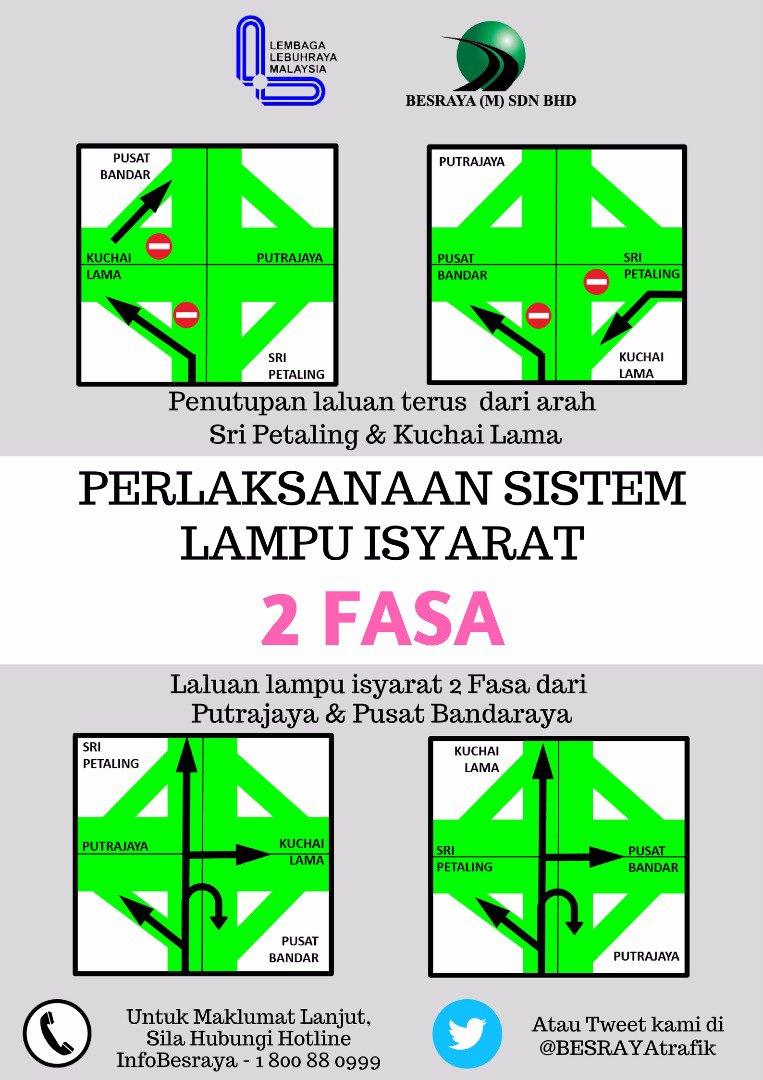 LEMBAGA LEBUHRAYA MALAYSIA

BESRAYA (M) SDN BHD

PUSAT BANDAR

KUCHAI LAMA

PUTRAJAYA

SRI PETALING

PUTRAJAYA

PUSAT BANDAR

SRI PETALING

KUCHAI LAMA

Penutupan laluan terus dari arah Sri Petaling & Kuchai Lama

PERLAKSANAAN SISTEM LAMPU ISYARAT

2 FASA

Laluan lampu isyarat 2 Fasa dari Putrajaya & Pusat Bandaraya

SRI PETALING

PUTRAJAYA

KUCHAI LAMA

PUSAT BANDAR

KUCHAI LAMA

SRI PETALING

PUSAT BANDAR

PUTRAJAYA

Untuk Maklumat Lanjut, Sila Hubungi Hotline InfoBesraya - 1 800 88 0999

Atau Tweet kami di @BESRAYAtrafik